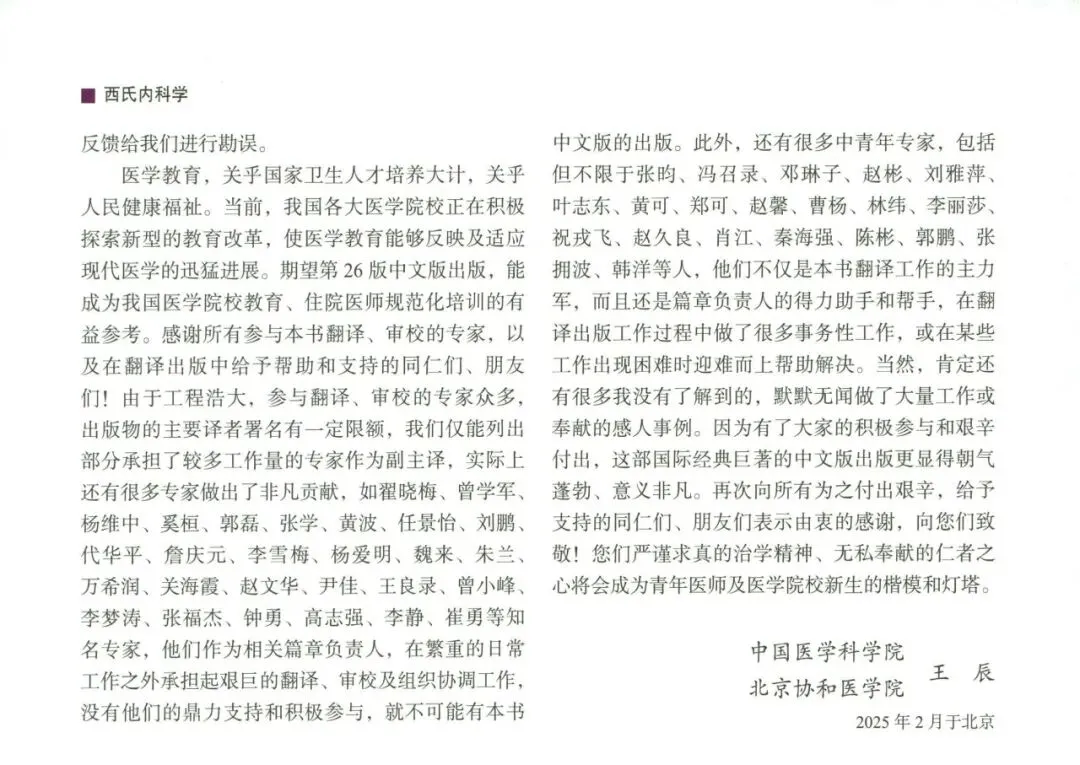 西氏内科学

反馈给我们进行勘误。

医学教育，关乎国家卫生人才培养大计，关乎人民健康福祉。当前，我国各大医学院校正在积极探索新型的教育改革，使医学教育能够反映及适应现代医学的迅猛进展。期望第 26 版中文版出版，能成为我国医学院校教育、住院医师规范化培训的有益参考。感谢所有参与本书翻译、审校的专家，以及在翻译出版中给予帮助和支持的同仁们、朋友们！由于工程浩大，参与翻译、审校的专家众多，出版物的主要译者署名有一定限额，我们仅能列出部分承担了较多工作量的专家作为副主译，实际上还有很多专家做出了非凡贡献，如翟晓梅、曾学军、杨维中、奚桓、郭磊、张学、黄波、任景怡、刘鹏、代华平、詹庆元、李雪梅、杨爱明、魏来、朱兰、万希润、关海霞、赵文华、尹佳、王良录、曾小峰、李梦涛、张福杰、钟勇、高志强、李静、崔勇等知名专家，他们作为相关篇章负责人，在繁重的日常工作之外承担起艰巨的翻译、审校及组织协调工作，没有他们的鼎力支持和积极参与，就不可能有本书中文版的出版。此外，还有很多中青年专家，包括但不限于张昀、冯召录、邓琳子、赵彬、刘雅萍、叶志东、黄可、郑可、赵馨、曹杨、林纬、李丽莎、祝戎飞、赵久良、肖江、秦海强、陈彬、郭鹏、张拥波、韩洋等人，他们不仅是本书翻译工作的主力军，而且还是篇章负责人的得力助手和帮手，在翻译出版工作过程中做了很多事务性工作，或在某些工作出现困难时迎难而上帮助解决。当然，肯定还有很多我没有了解到的，默默无闻做了大量工作或奉献的感人事例。因为有了大家的积极参与和艰辛付出，这部国际经典巨著的中文版出版更显得朝气蓬勃、意义非凡。再次向所有为之付出艰辛，给予支持的同仁们、朋友们表示由衷的感谢，向您们致敬！您们严谨求真的治学精神、无私奉献的仁者之心将会成为青年医师及医学院校新生的楷模和灯塔。

中国医学科学院
北京协和医学院 王 辰

2025 年 2 月于北京